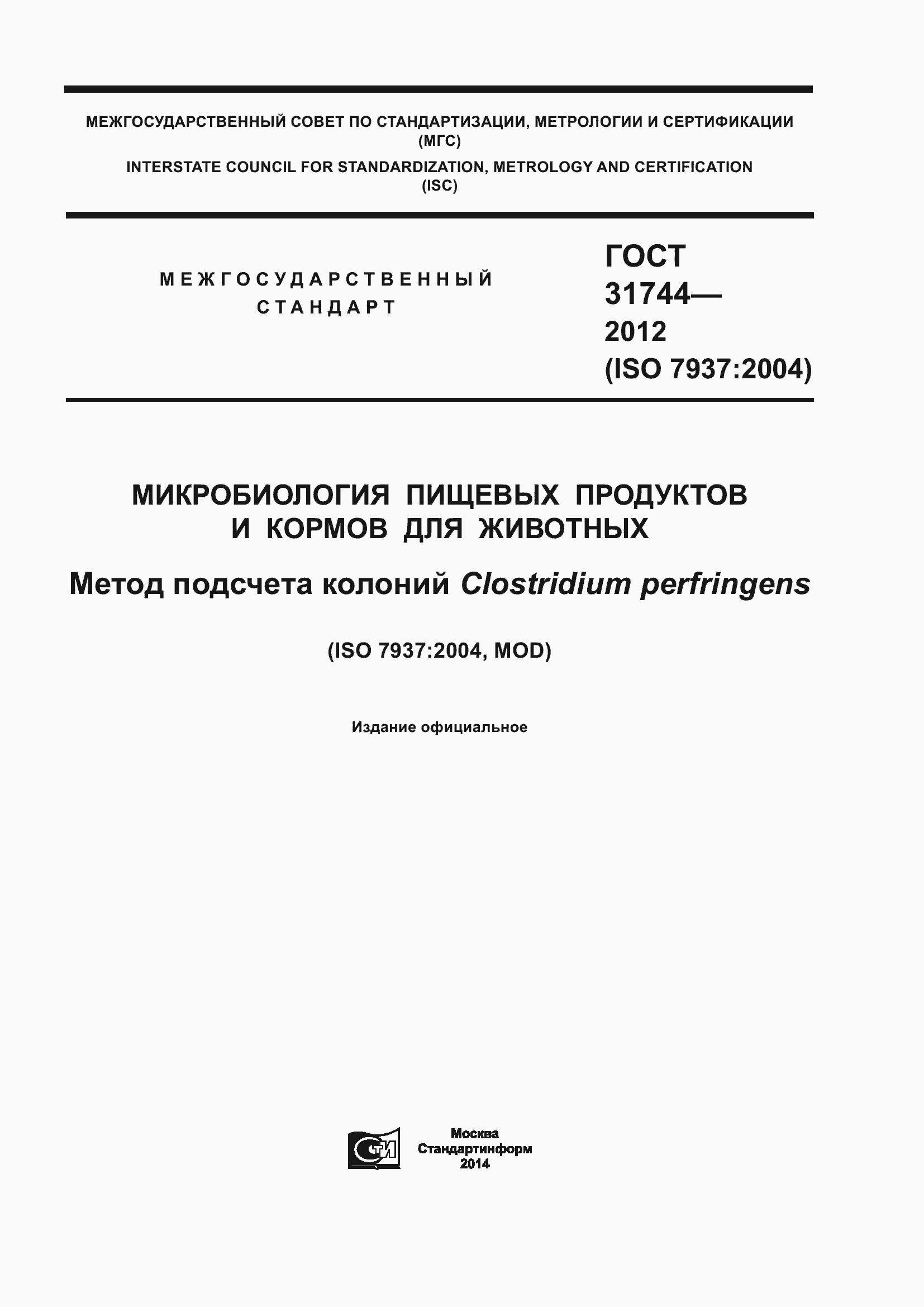 МЕЖГОСУДАРСТВЕННЫЙ СОВЕТ ПО СТАНДАРТИЗАЦИИ, МЕТРОЛОГИИ И СЕРТИФИКАЦИИ
(МГС)
INTERSTATE COUNCIL FOR STANDARDIZATION, METROLOGY AND CERTIFICATION
(ISC)

МЕЖГОСУДАРСТВЕННЫЙ
СТАНДАРТ

ГОСТ
31744—
2012
(ISO 7937:2004)

МИКРОБИОЛОГИЯ ПИЩЕВЫХ ПРОДУКТОВ
И КОРМОВ ДЛЯ ЖИВОТНЫХ

Метод подсчета колоний Clostridium perfringens

(ISO 7937:2004, MOD)

Издание официальное

СТИ

Москва
Стандартинформ
2014